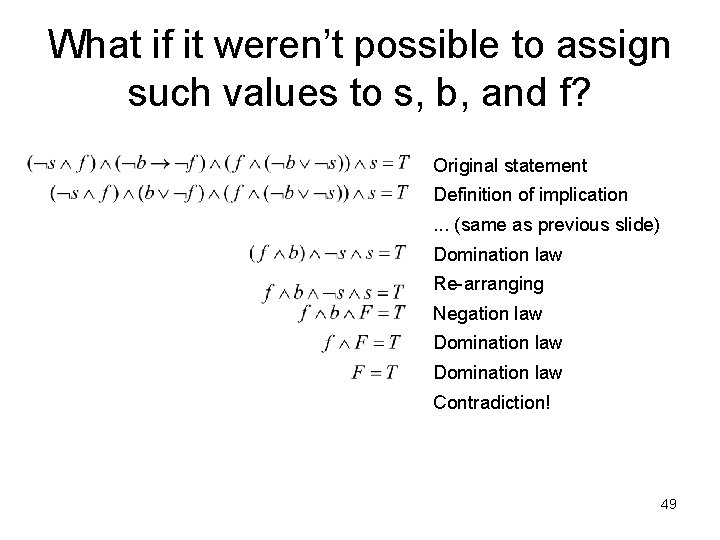 What if it weren't possible to assign such values to s, b, and f?

$(\neg s \wedge f) \wedge (\neg b \rightarrow \neg f) \wedge (f \wedge (\neg b \vee \neg s)) \wedge s = T$ Original statement

$(\neg s \wedge f) \wedge (b \vee \neg f) \wedge (f \wedge (\neg b \vee \neg s)) \wedge s = T$ Definition of implication

... (same as previous slide)

$(f \wedge b) \wedge \neg s \wedge s = T$ Domination law

$f \wedge b \wedge \neg s \wedge s = T$ Re-arranging

$f \wedge b \wedge F = T$ Negation law

$f \wedge F = T$ Domination law

$F = T$ Domination law

Contradiction!

49